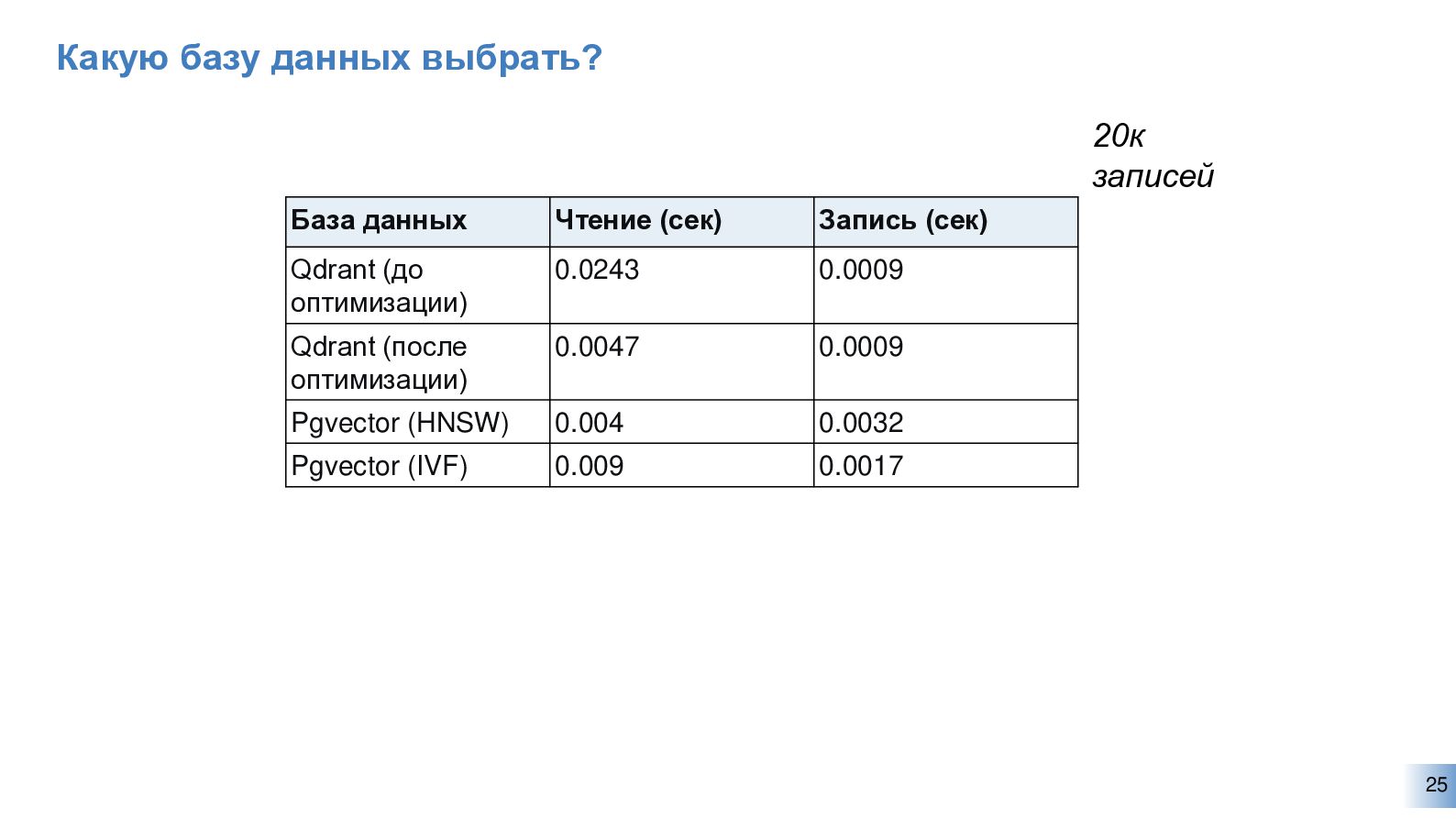 Какую базу данных выбрать?

20к записей

| База данных | Чтение (сек) | Запись (сек) |
|---|---|---|
| Qdrant (до оптимизации) | 0.0243 | 0.0009 |
| Qdrant (после оптимизации) | 0.0047 | 0.0009 |
| Pgvector (HNSW) | 0.004 | 0.0032 |
| Pgvector (IVF) | 0.009 | 0.0017 |

25